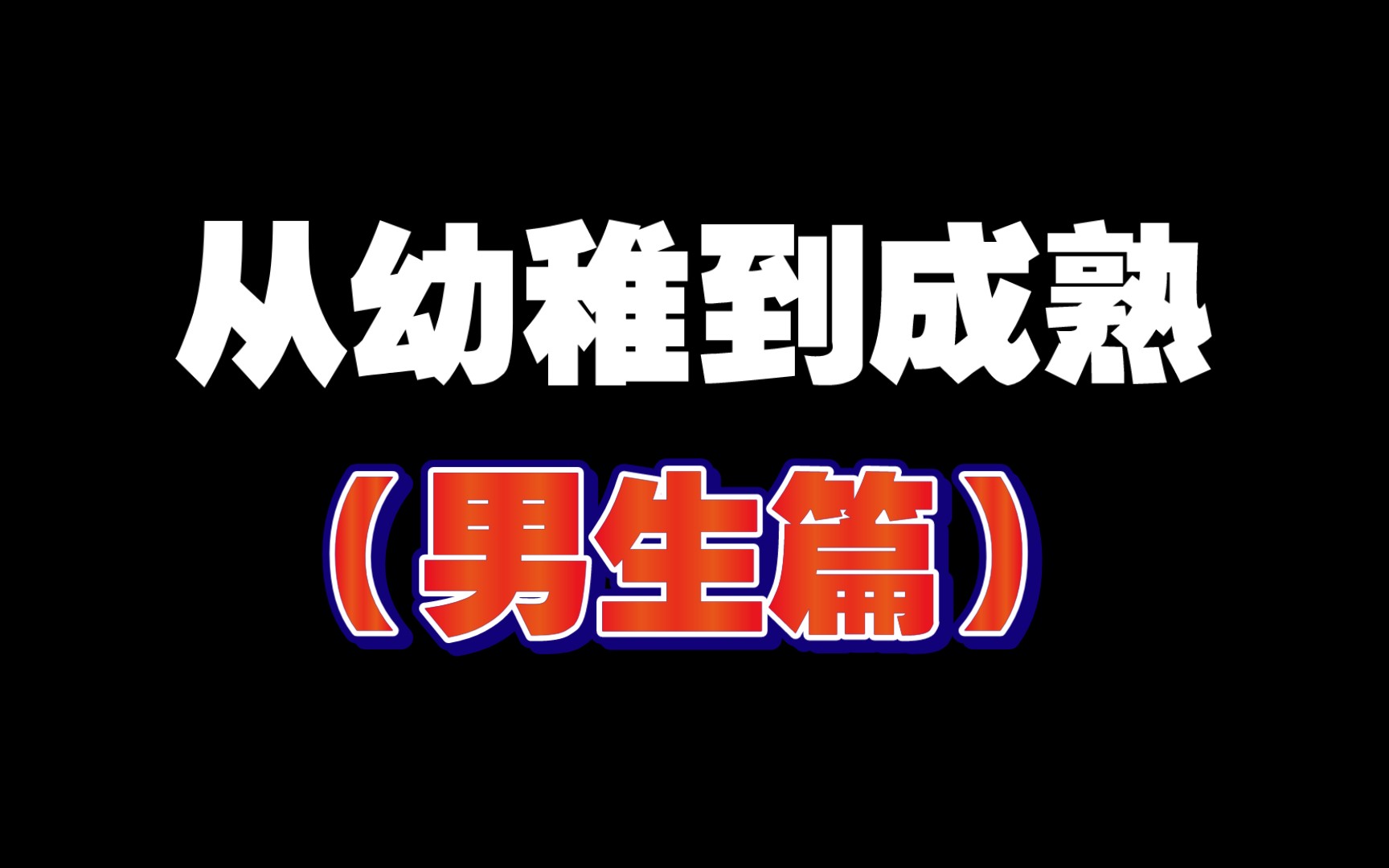 从幼稚到成熟

（男生篇）